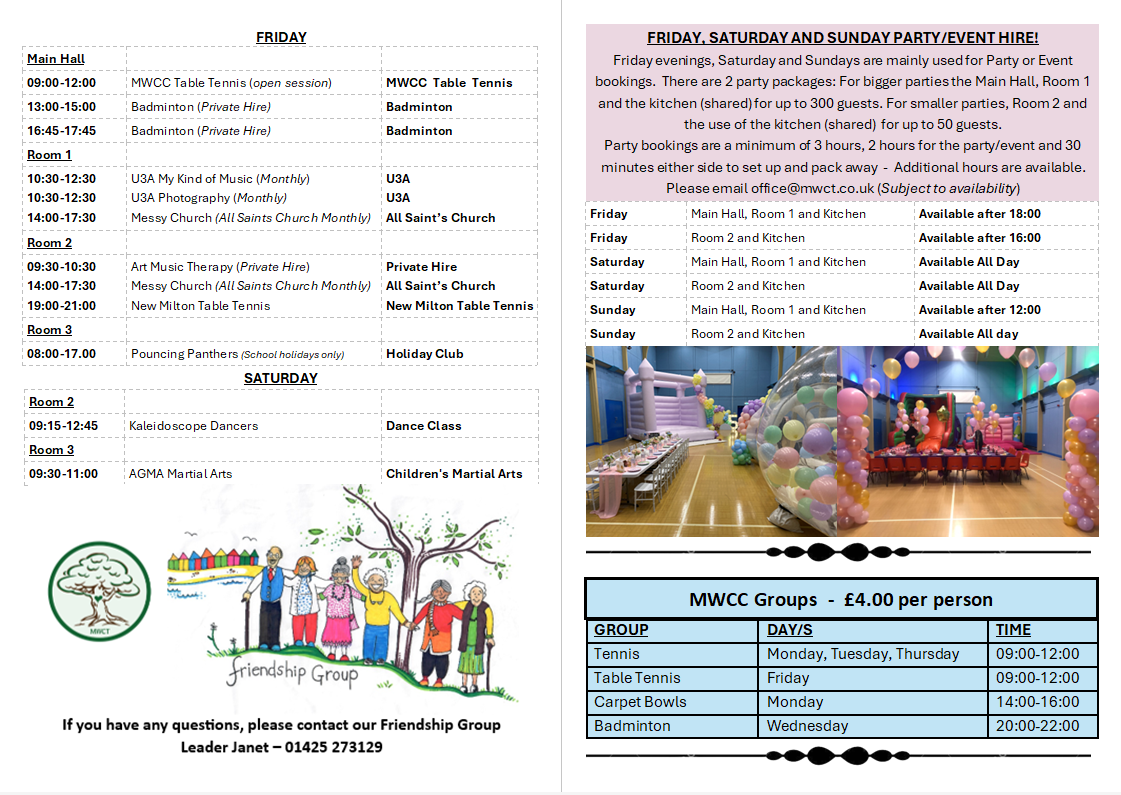 FRIDAY

| Main Hall | | |
|---|---|---|
| 09:00-12:00 | MWCC Table Tennis (open session) | MWCC Table Tennis |
| 13:00-15:00 | Badminton (Private Hire) | Badminton |
| 16:45-17:45 | Badminton (Private Hire) | Badminton |
| Room 1 | | |
| 10:30-12:30 | U3A My Kind of Music (Monthly) | U3A |
| 10:30-12:30 | U3A Photography (Monthly) | U3A |
| 14:00-17:30 | Messy Church (All Saints Church Monthly) | All Saint's Church |
| Room 2 | | |
| 09:30-10:30 | Art Music Therapy (Private Hire) | Private Hire |
| 14:00-17:30 | Messy Church (All Saints Church Monthly) | All Saint's Church |
| 19:00-21:00 | New Milton Table Tennis | New Milton Table Tennis |
| Room 3 | | |
| 08:00-17.00 | Pouncing Panthers (School holidays only) | Holiday Club |

SATURDAY

| Room 2 | | |
|---|---|---|
| 09:15-12:45 | Kaleidoscope Dancers | Dance Class |
| Room 3 | | |
| 09:30-11:00 | AGMA Martial Arts | Children's Martial Arts |

MWCT

Friendship Group

If you have any questions, please contact our Friendship Group Leader Janet – 01425 273129

FRIDAY, SATURDAY AND SUNDAY PARTY/EVENT HIRE!

Friday evenings, Saturday and Sundays are mainly used for Party or Event bookings. There are 2 party packages: For bigger parties the Main Hall, Room 1 and the kitchen (shared) for up to 300 guests. For smaller parties, Room 2 and the use of the kitchen (shared) for up to 50 guests.
Party bookings are a minimum of 3 hours, 2 hours for the party/event and 30 minutes either side to set up and pack away - Additional hours are available. Please email office@mwct.co.uk (Subject to availability)

| Friday | Main Hall, Room 1 and Kitchen | Available after 18:00 |
|---|---|---|
| Friday | Room 2 and Kitchen | Available after 16:00 |
| Saturday | Main Hall, Room 1 and Kitchen | Available All Day |
| Saturday | Room 2 and Kitchen | Available All Day |
| Sunday | Main Hall, Room 1 and Kitchen | Available after 12:00 |
| Sunday | Room 2 and Kitchen | Available All day |

MWCC Groups - £4.00 per person

| GROUP | DAY/S | TIME |
|---|---|---|
| Tennis | Monday, Tuesday, Thursday | 09:00-12:00 |
| Table Tennis | Friday | 09:00-12:00 |
| Carpet Bowls | Monday | 14:00-16:00 |
| Badminton | Wednesday | 20:00-22:00 |